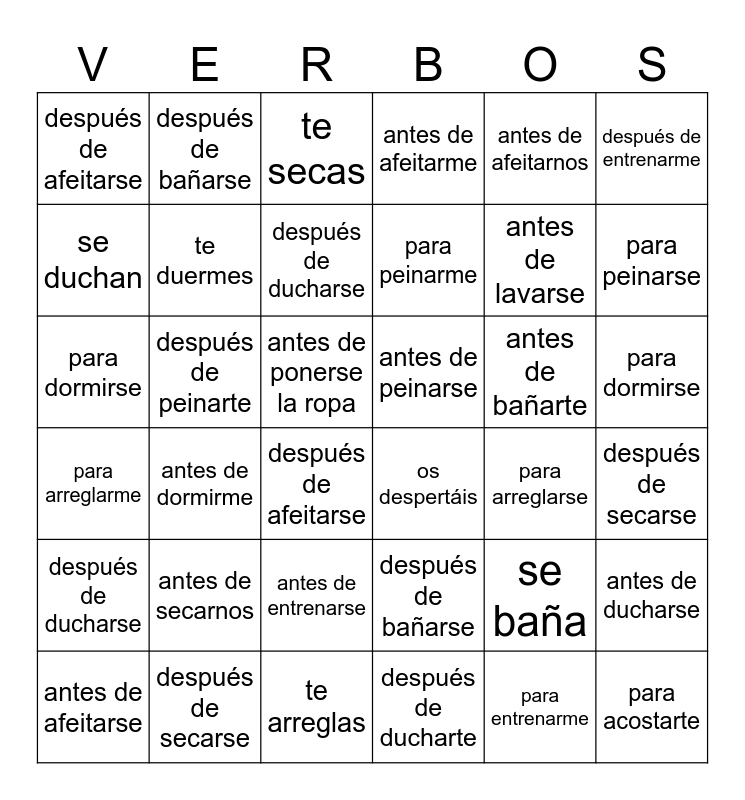 | V | E | R | B | O | S |
|---|---|---|---|---|---|
| después de afeitarse | después de bañarse | te secas | antes de afeitarme | antes de afeitarnos | después de entrenarme |
| se duchan | te duermes | después de ducharse | para peinarme | antes de lavarse | para peinarse |
| para dormirse | después de peinarte | antes de ponerse la ropa | antes de peinarse | antes de bañarte | para dormirse |
| para arreglarme | antes de dormirme | después de afeitarse | os despertáis | para arreglarse | después de secarse |
| después de ducharse | antes de secarnos | antes de entrenarse | después de bañarse | se baña | antes de ducharse |
| antes de afeitarse | después de secarse | te arreglas | después de ducharte | para entrenarme | para acostarte |